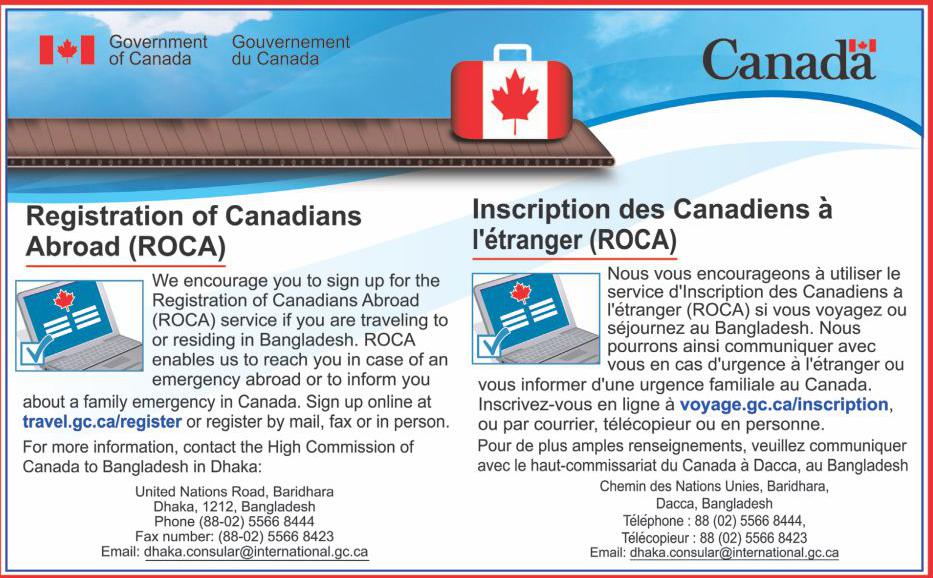 Government of Canada Gouvernement du Canada

Canada

Registration of Canadians Abroad (ROCA)

We encourage you to sign up for the Registration of Canadians Abroad (ROCA) service if you are traveling to or residing in Bangladesh. ROCA enables us to reach you in case of an emergency abroad or to inform you about a family emergency in Canada. Sign up online at travel.gc.ca/register or register by mail, fax or in person.

For more information, contact the High Commission of Canada to Bangladesh in Dhaka:

United Nations Road, Baridhara
Dhaka, 1212, Bangladesh
Phone (88-02) 5566 8444
Fax number: (88-02) 5566 8423
Email: dhaka.consular@international.gc.ca

Inscription des Canadiens à l'étranger (ROCA)

Nous vous encourageons à utiliser le service d'Inscription des Canadiens à l'étranger (ROCA) si vous voyagez ou séjournez au Bangladesh. Nous pourrons ainsi communiquer avec vous en cas d'urgence à l'étranger ou vous informer d'une urgence familiale au Canada. Inscrivez-vous en ligne à voyage.gc.ca/inscription, ou par courrier, télécopieur ou en personne.

Pour de plus amples renseignements, veuillez communiquer avec le haut-commissariat du Canada à Dacca, au Bangladesh

Chemin des Nations Unies, Baridhara,
Dacca, Bangladesh
Téléphone : 88 (02) 5566 8444,
Télécopieur : 88 (02) 5566 8423
Email: dhaka.consular@international.gc.ca